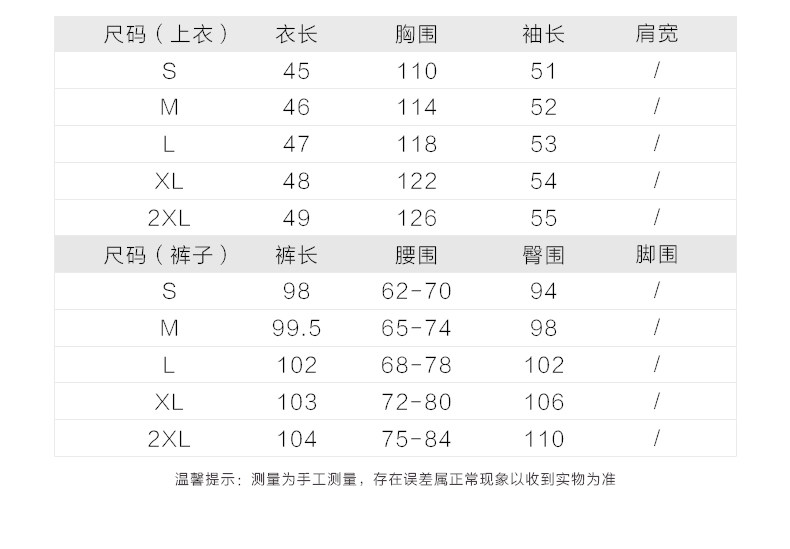 | 尺码（上衣） | 衣长 | 胸围 | 袖长 | 肩宽 |
|---|---|---|---|---|
| S | 45 | 110 | 51 | / |
| M | 46 | 114 | 52 | / |
| L | 47 | 118 | 53 | / |
| XL | 48 | 122 | 54 | / |
| 2XL | 49 | 126 | 55 | / |
| 尺码（裤子） | 裤长 | 腰围 | 臀围 | 脚围 |
| S | 98 | 62-70 | 94 | / |
| M | 99.5 | 65-74 | 98 | / |
| L | 102 | 68-78 | 102 | / |
| XL | 103 | 72-80 | 106 | / |
| 2XL | 104 | 75-84 | 110 | / |

温馨提示：测量为手工测量，存在误差属正常现象以收到实物为准